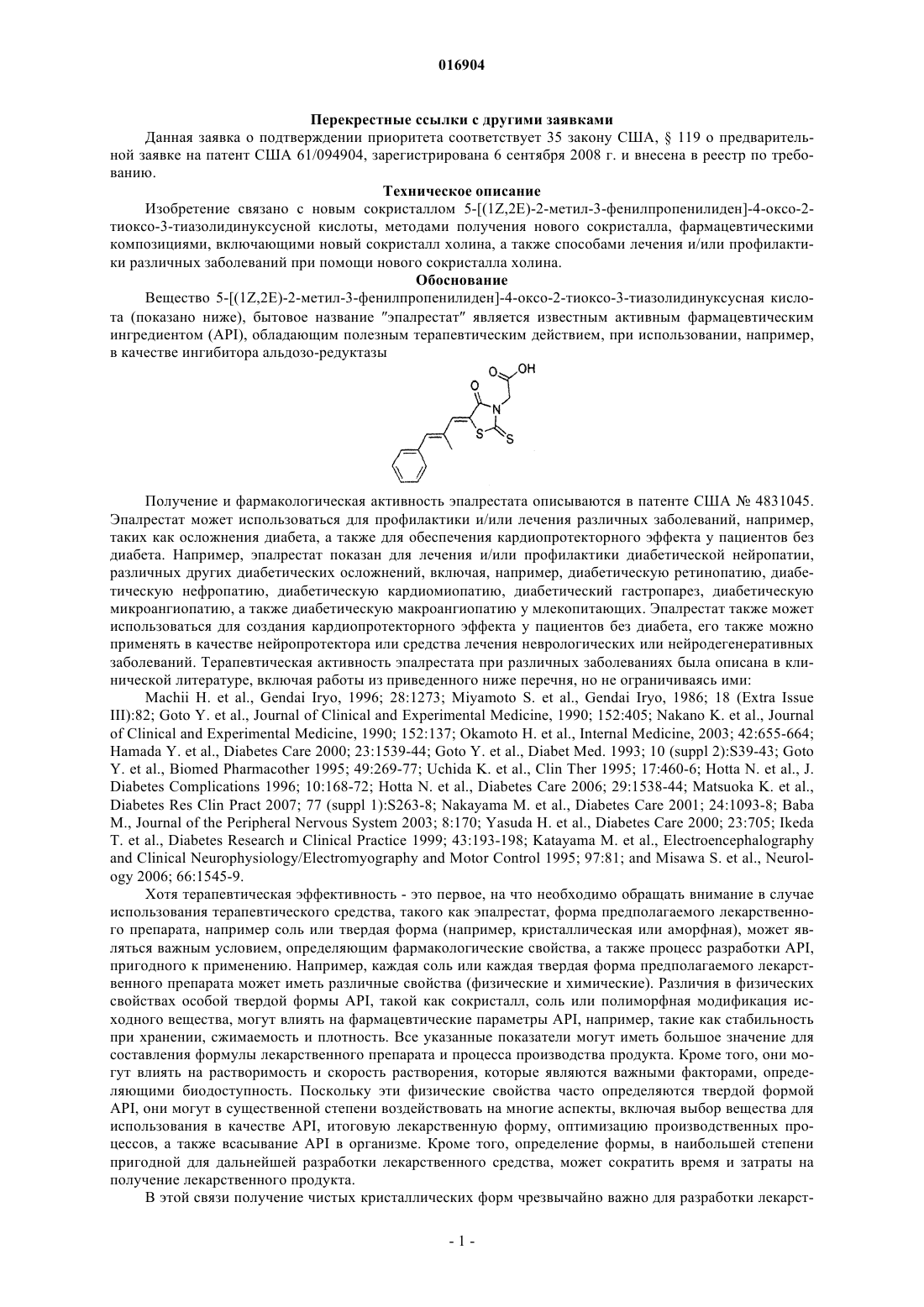 016904

Перекрестные ссылки с другими заявками

Данная заявка о подтверждении приоритета соответствует 35 закону США, § 119 о предварительной заявке на патент США 61/094904, зарегистрирована 6 сентября 2008 г. и внесена в реестр по требованию.

Техническое описание

Изобретение связано с новым сокристаллом 5-[(1Z,2E)-2-метил-3-фенилпропенилиден]-4-оксо-2-тиоксо-3-тиазолидинуксусной кислоты, методами получения нового сокристалла, фармацевтическими композициями, включающими новый сокристалл холина, а также способами лечения и/или профилактики различных заболеваний при помощи нового сокристалла холина.

Обоснование

Вещество 5-[(1Z,2E)-2-метил-3-фенилпропенилиден]-4-оксо-2-тиоксо-3-тиазолидинуксусная кислота (показано ниже), бытовое название "эпалрестат" является известным активным фармацевтическим ингредиентом (API), обладающим полезным терапевтическим действием, при использовании, например, в качестве ингибитора альдозо-редуктазы

O OH O N S S

Получение и фармакологическая активность эпалрестата описываются в патенте США № 4831045. Эпалрестат может использоваться для профилактики и/или лечения различных заболеваний, например, таких как осложнения диабета, а также для обеспечения кардиопротекторного эффекта у пациентов без диабета. Например, эпалрестат показан для лечения и/или профилактики диабетической нейропатии, различных других диабетических осложнений, включая, например, диабетическую ретинопатию, диабетическую нефропатию, диабетическую кардиомиопатию, диабетический гастропарез, диабетическую микроангиопатию, а также диабетическую макроангиопатию у млекопитающих. Эпалрестат также может использоваться для создания кардиопротекторного эффекта у пациентов без диабета, его также можно применять в качестве нейропротектора или средства лечения неврологических или нейродегенеративных заболеваний. Терапевтическая активность эпалрестата при различных заболеваниях была описана в клинической литературе, включая работы из приведенного ниже перечня, но не ограничиваясь ими:

Machii H. et al., Gendai Iryo, 1996; 28:1273; Miyamoto S. et al., Gendai Iryo, 1986; 18 (Extra Issue III):82; Goto Y. et al., Journal of Clinical and Experimental Medicine, 1990; 152:405; Nakano K. et al., Journal of Clinical and Experimental Medicine, 1990; 152:137; Okamoto H. et al., Internal Medicine, 2003; 42:655-664; Hamada Y. et al., Diabetes Care 2000; 23:1539-44; Goto Y. et al., Diabet Med. 1993; 10 (suppl 2):S39-43; Goto Y. et al., Biomed Pharmacother 1995; 49:269-77; Uchida K. et al., Clin Ther 1995; 17:460-6; Hotta N. et al., J. Diabetes Complications 1996; 10:168-72; Hotta N. et al., Diabetes Care 2006; 29:1538-44; Matsuoka K. et al., Diabetes Res Clin Pract 2007; 77 (suppl 1):S263-8; Nakayama M. et al., Diabetes Care 2001; 24:1093-8; Baba M., Journal of the Peripheral Nervous System 2003; 8:170; Yasuda H. et al., Diabetes Care 2000; 23:705; Ikeda T. et al., Diabetes Research и Clinical Practice 1999; 43:193-198; Katayama M. et al., Electroencephalography and Clinical Neurophysiology/Electromyography and Motor Control 1995; 97:81; and Misawa S. et al., Neurology 2006; 66:1545-9.

Хотя терапевтическая эффективность - это первое, на что необходимо обращать внимание в случае использования терапевтического средства, такого как эпалрестат, форма предполагаемого лекарственного препарата, например соль или твердая форма (например, кристаллическая или аморфная), может являться важным условием, определяющим фармакологические свойства, а также процесс разработки API, пригодного к применению. Например, каждая соль или каждая твердая форма предполагаемого лекарственного препарата может иметь различные свойства (физические и химические). Различия в физических свойствах особой твердой формы API, такой как сокристалл, соль или полиморфная модификация исходного вещества, могут влиять на фармацевтические параметры API, например, такие как стабильность при хранении, сжимаемость и плотность. Все указанные показатели могут иметь большое значение для составления формулы лекарственного препарата и процесса производства продукта. Кроме того, они могут влиять на растворимость и скорость растворения, которые являются важными факторами, определяющими биодоступность. Поскольку эти физические свойства часто определяются твердой формой API, они могут в существенной степени воздействовать на многие аспекты, включая выбор вещества для использования в качестве API, итоговую лекарственную форму, оптимизацию производственных процессов, а также всасывание API в организме. Кроме того, определение формы, в наибольшей степени пригодной для дальнейшей разработки лекарственного средства, может сократить время и затраты на получение лекарственного продукта.

В этой связи получение чистых кристаллических форм чрезвычайно важно для разработки лекарст-

- 1 -